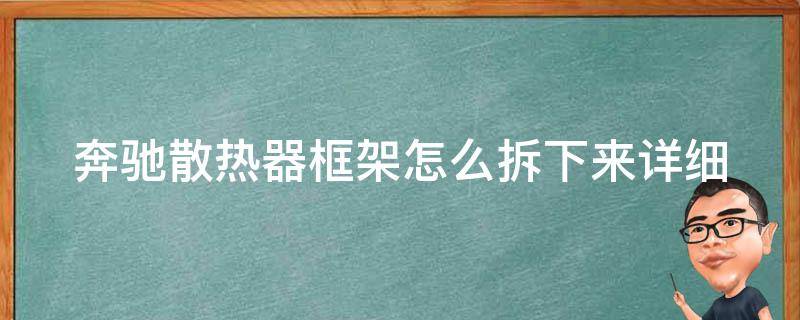 奔驰散热器框架怎么拆下来详细